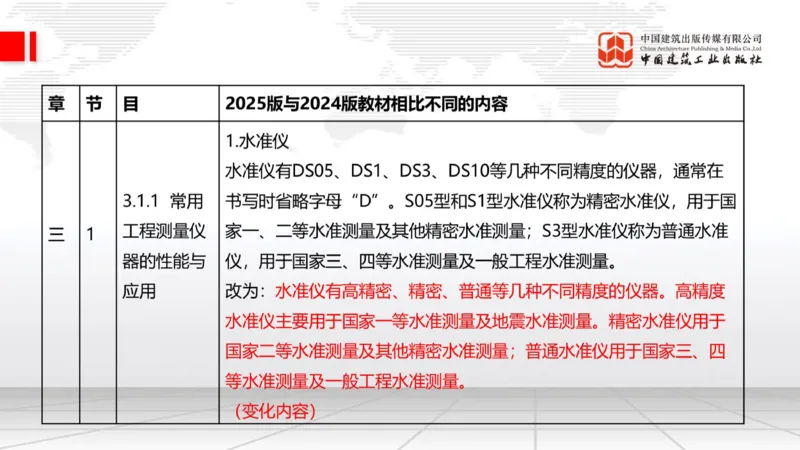 中国建筑出版传媒有限公司
China Architecture Publishing & Media Co.,Ltd
中国建筑工业出版社

| 章 | 节 | 目 | 2025版与2024版教材相比不同的内容 |
|---|---|---|---|
| 三 | 1 | 3.1.1 常用工程测量仪器的性能与应用 | 1.水准仪<br>水准仪有DS05、DS1、DS3、DS10等几种不同精度的仪器，通常在书写时省略字母“D”。S05型和S1型水准仪称为精密水准仪，用于国家一、二等水准测量及其他精密水准测量；S3型水准仪称为普通水准仪，用于国家三、四等水准测量及一般工程水准测量。<br>改为：水准仪有高精密、精密、普通等几种不同精度的仪器。高精度水准仪主要用于国家一等水准测量及地震水准测量。精密水准仪用于国家二等水准测量及其他精密水准测量；普通水准仪用于国家三、四等水准测量及一般工程水准测量。<br>（变化内容） |